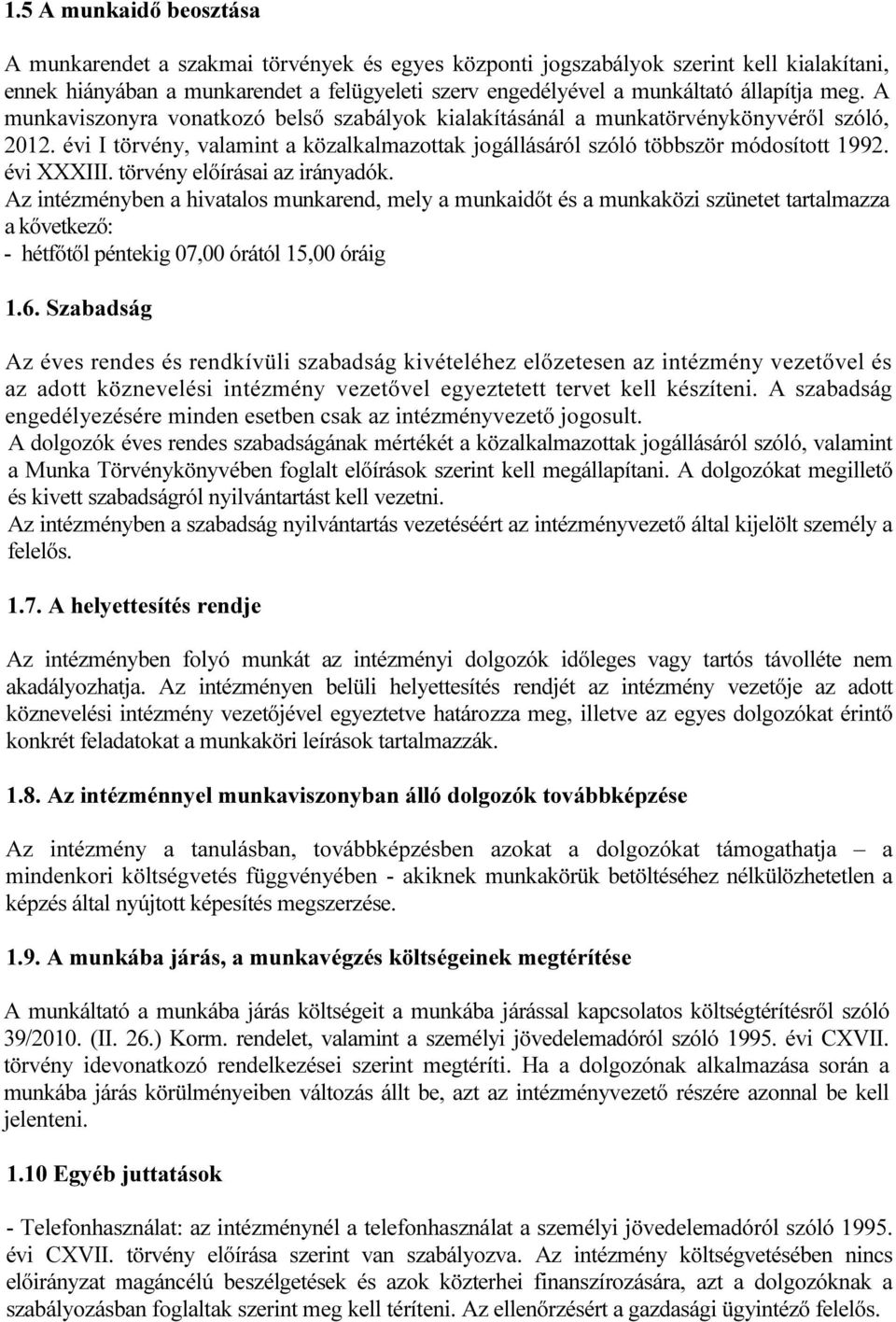 1.5 A munkaidő beosztása

A munkarendet a szakmai törvények és egyes központi jogszabályok szerint kell kialakítani, ennek hiányában a munkarendet a felügyeleti szerv engedélyével a munkáltató állapítja meg. A munkaviszonyra vonatkozó belső szabályok kialakításánál a munkatörvénykönyvéről szóló, 2012. évi I törvény, valamint a közalkalmazottak jogállásáról szóló többször módosított 1992. évi XXXIII. törvény előírásai az irányadók.
Az intézményben a hivatalos munkarend, mely a munkaidőt és a munkaközi szünetet tartalmazza a kővetkező:
- hétfőtől péntekig 07,00 órától 15,00 óráig

1.6. Szabadság

Az éves rendes és rendkívüli szabadság kivételéhez előzetesen az intézmény vezetővel és az adott köznevelési intézmény vezetővel egyeztetett tervet kell készíteni. A szabadság engedélyezésére minden esetben csak az intézményvezető jogosult.
A dolgozók éves rendes szabadságának mértékét a közalkalmazottak jogállásáról szóló, valamint a Munka Törvénykönyvében foglalt előírások szerint kell megállapítani. A dolgozókat megillető és kivett szabadságról nyilvántartást kell vezetni.
Az intézményben a szabadság nyilvántartás vezetéséért az intézményvezető által kijelölt személy a felelős.

1.7. A helyettesítés rendje

Az intézményben folyó munkát az intézményi dolgozók időleges vagy tartós távolléte nem akadályozhatja. Az intézményen belüli helyettesítés rendjét az intézmény vezetője az adott köznevelési intézmény vezetőjével egyeztetve határozza meg, illetve az egyes dolgozókat érintő konkrét feladatokat a munkaköri leírások tartalmazzák.

1.8. Az intézménnyel munkaviszonyban álló dolgozók továbbképzése

Az intézmény a tanulásban, továbbképzésben azokat a dolgozókat támogathatja – a mindenkori költségvetés függvényében - akiknek munkakörük betöltéséhez nélkülözhetetlen a képzés által nyújtott képesítés megszerzése.

1.9. A munkába járás, a munkavégzés költségeinek megtérítése

A munkáltató a munkába járás költségeit a munkába járással kapcsolatos költségtérítésről szóló 39/2010. (II. 26.) Korm. rendelet, valamint a személyi jövedelemadóról szóló 1995. évi CXVII. törvény idevonatkozó rendelkezései szerint megtéríti. Ha a dolgozónak alkalmazása során a munkába járás körülményeiben változás állt be, azt az intézményvezető részére azonnal be kell jelenteni.

1.10 Egyéb juttatások

- Telefonhasználat: az intézménynél a telefonhasználat a személyi jövedelemadóról szóló 1995. évi CXVII. törvény előírása szerint van szabályozva. Az intézmény költségvetésében nincs előirányzat magáncélú beszélgetések és azok közterhei finanszírozására, azt a dolgozóknak a szabályozásban foglaltak szerint meg kell téríteni. Az ellenőrzésért a gazdasági ügyintéző felelős.